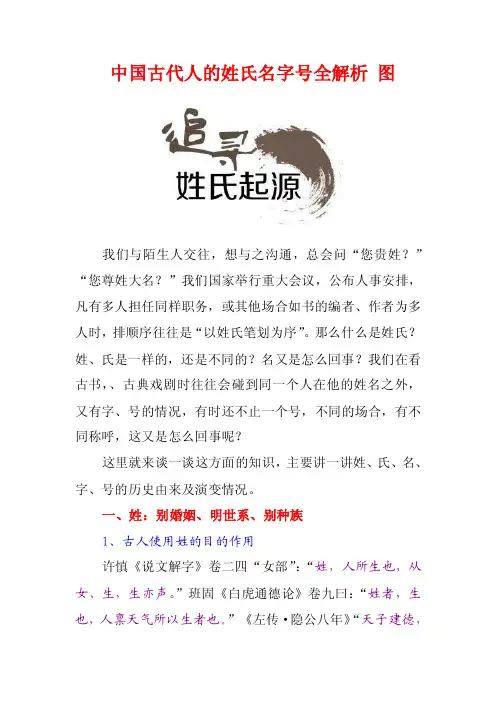 中国古代人的姓氏名字号全解析 图

追寻
姓氏起源

我们与陌生人交往，想与之沟通，总会问“您贵姓？”“您尊姓大名？”我们国家举行重大会议，公布人事安排，凡有多人担任同样职务，或其他场合如书的编者、作者为多人时，排顺序往往是“以姓氏笔划为序”。那么什么是姓氏？姓、氏是一样的，还是不同的？名又是怎么回事？我们在看古书，、古典戏剧时往往会碰到同一个人在他的姓名之外，又有字、号的情况，有时还不止一个号，不同的场合，有不同称呼，这又是怎么回事呢？

这里就来谈一谈这方面的知识，主要讲一讲姓、氏、名、字、号的历史由来及演变情况。

一、姓：别婚姻、明世系、别种族

1、古人使用姓的目的作用

许慎《说文解字》卷二四“女部”：“姓，人所生也，从女、生，生亦声。”班固《白虎通德论》卷九曰：“姓者，生也，人禀天气所以生者也。”《左传·隐公八年》“天子建德，